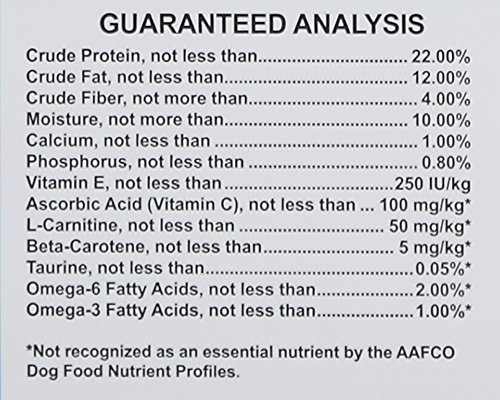 GUARANTEED ANALYSIS

Crude Protein, not less than 22.00%
Crude Fat, not less than 12.00%
Crude Fiber, not more than 4.00%
Moisture, not more than 10.00%
Calcium, not less than 1.00%
Phosphorus, not less than 0.80%
Vitamin E, not less than 250 IU/kg
Ascorbic Acid (Vitamin C), not less than 100 mg/kg*
L-Carnitine, not less than 50 mg/kg*
Beta-Carotene, not less than 5 mg/kg*
Taurine, not less than 0.05%*
Omega-6 Fatty Acids, not less than 2.00%*
Omega-3 Fatty Acids, not less than 1.00%*

*Not recognized as an essential nutrient by the AAFCO Dog Food Nutrient Profiles.